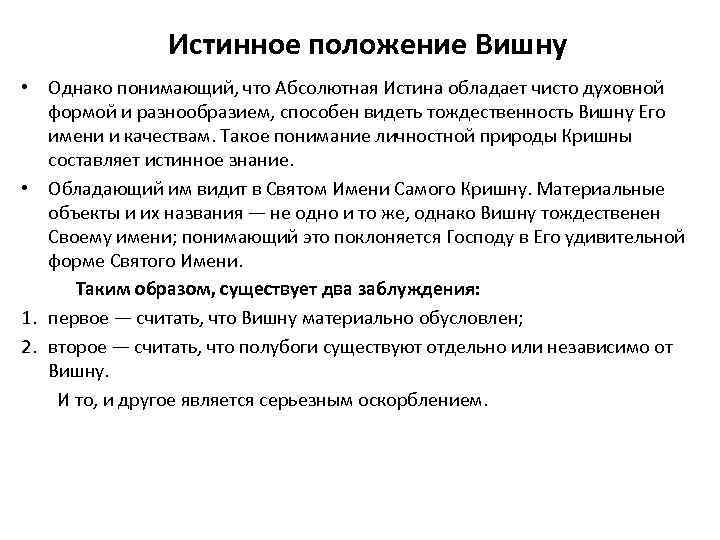 Истинное положение Вишну

• Однако понимающий, что Абсолютная Истина обладает чисто духовной формой и разнообразием, способен видеть тождественность Вишну Его имени и качествам. Такое понимание личностной природы Кришны составляет истинное знание.

• Обладающий им видит в Святом Имени Самого Кришну. Материальные объекты и их названия — не одно и то же, однако Вишну тождественен Своему имени; понимающий это поклоняется Господу в Его удивительной форме Святого Имени.

Таким образом, существует два заблуждения:

1. первое — считать, что Вишну материально обусловлен;

2. второе — считать, что полубоги существуют отдельно или независимо от Вишну.

И то, и другое является серьезным оскорблением.